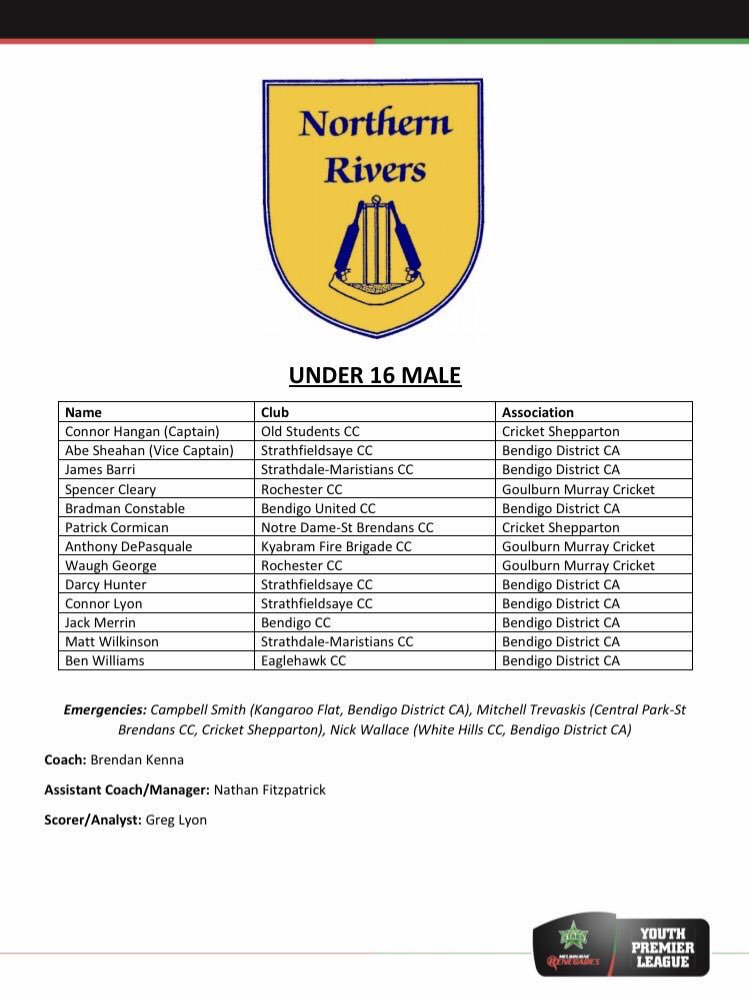 Northern Rivers

UNDER 16 MALE

| Name | Club | Association |
|---|---|---|
| Connor Hangan (Captain) | Old Students CC | Cricket Shepparton |
| Abe Sheahan (Vice Captain) | Strathfieldsaye CC | Bendigo District CA |
| James Barri | Strathdale-Maristians CC | Bendigo District CA |
| Spencer Cleary | Rochester CC | Goulburn Murray Cricket |
| Bradman Constable | Bendigo United CC | Bendigo District CA |
| Patrick Cormican | Notre Dame-St Brendans CC | Cricket Shepparton |
| Anthony DePasquale | Kyabram Fire Brigade CC | Goulburn Murray Cricket |
| Waugh George | Rochester CC | Goulburn Murray Cricket |
| Darcy Hunter | Strathfieldsaye CC | Bendigo District CA |
| Connor Lyon | Strathfieldsaye CC | Bendigo District CA |
| Jack Merrin | Bendigo CC | Bendigo District CA |
| Matt Wilkinson | Strathdale-Maristians CC | Bendigo District CA |
| Ben Williams | Eaglehawk CC | Bendigo District CA |

Emergencies: Campbell Smith (Kangaroo Flat, Bendigo District CA), Mitchell Trevaskis (Central Park-St Brendans CC, Cricket Shepparton), Nick Wallace (White Hills CC, Bendigo District CA)

Coach: Brendan Kenna

Assistant Coach/Manager: Nathan Fitzpatrick

Scorer/Analyst: Greg Lyon

MELBOURNE RENEGADES
YOUTH PREMIER LEAGUE